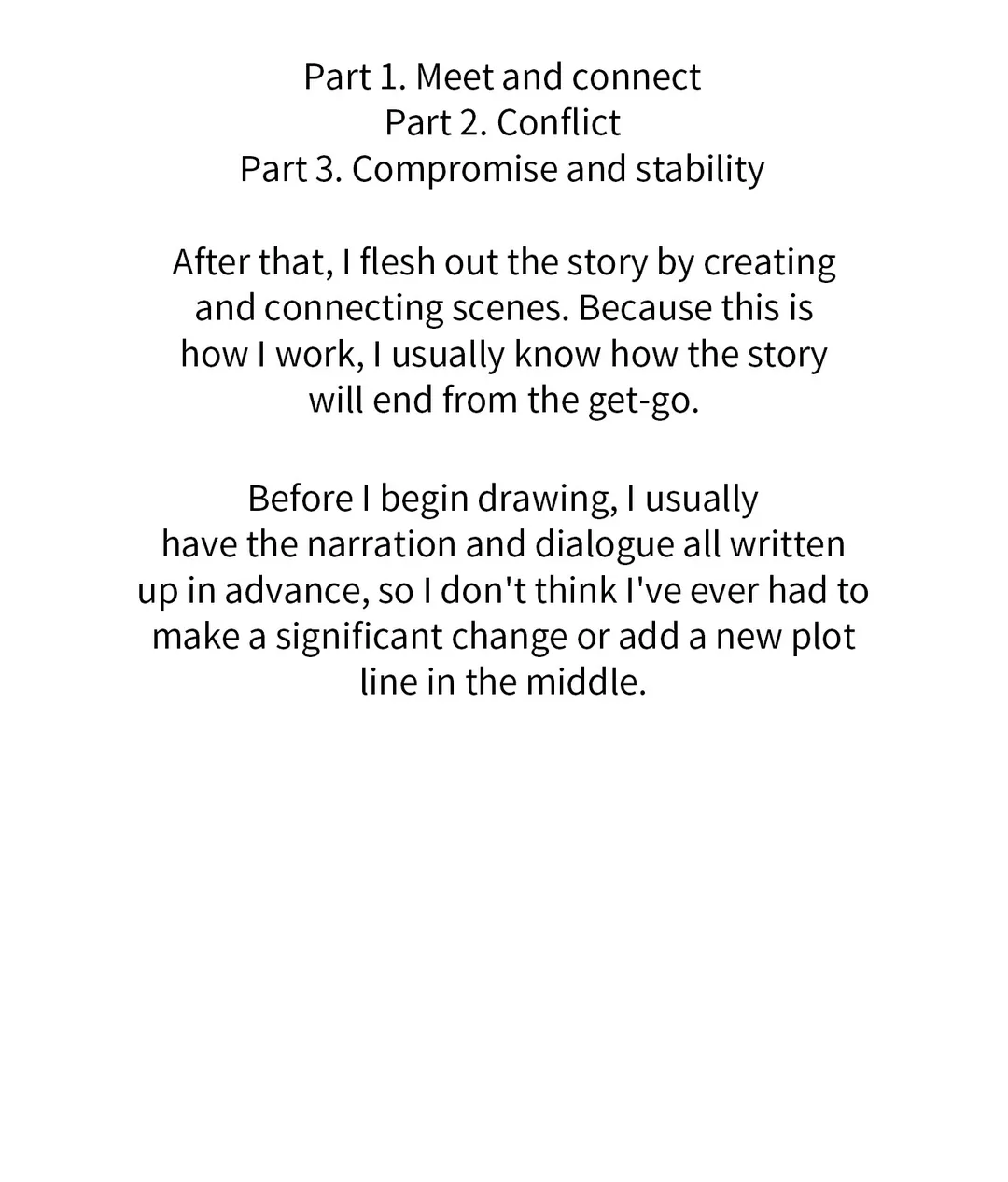 Part 1. Meet and connect
Part 2. Conflict
Part 3. Compromise and stability

After that, I flesh out the story by creating and connecting scenes. Because this is how I work, I usually know how the story will end from the get-go.

Before I begin drawing, I usually have the narration and dialogue all written up in advance, so I don't think I've ever had to make a significant change or add a new plot line in the middle.